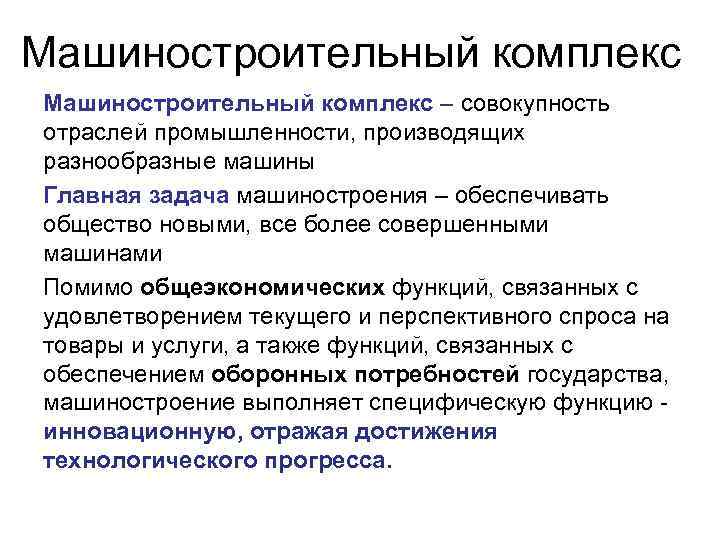 Машиностроительный комплекс

Машиностроительный комплекс – совокупность отраслей промышленности, производящих разнообразные машины

Главная задача машиностроения – обеспечивать общество новыми, все более совершенными машинами

Помимо общеэкономических функций, связанных с удовлетворением текущего и перспективного спроса на товары и услуги, а также функций, связанных с обеспечением оборонных потребностей государства, машиностроение выполняет специфическую функцию - инновационную, отражая достижения технологического прогресса.